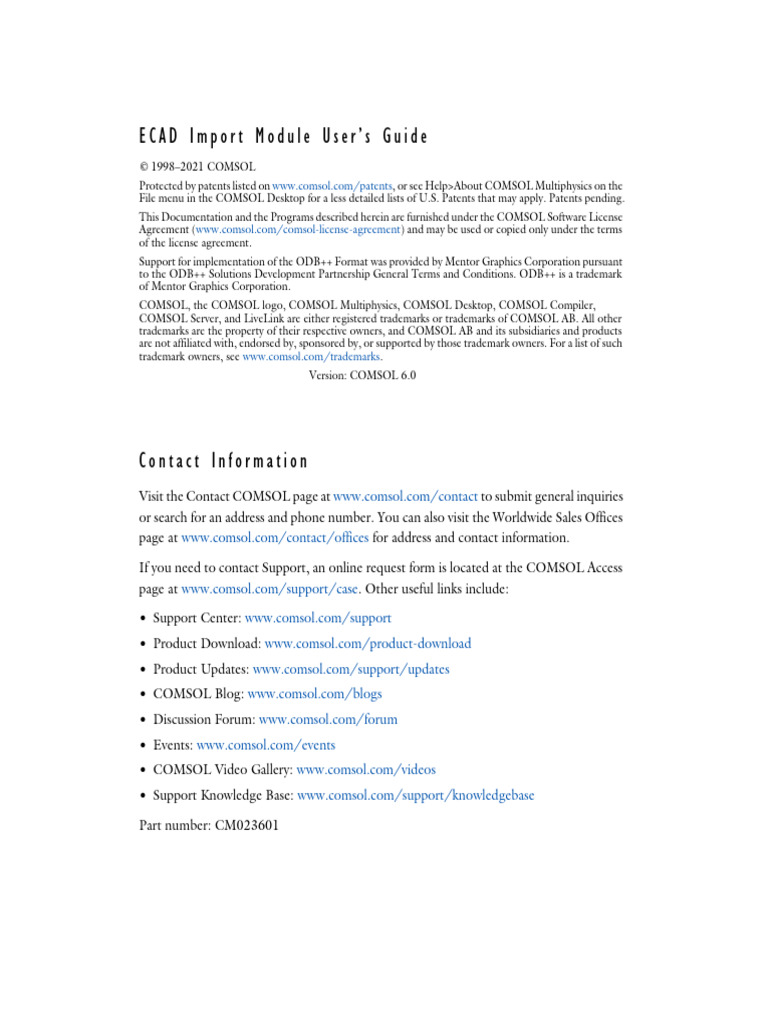 ECAD Import Module User's Guide

© 1998–2021 COMSOL

Protected by patents listed on www.comsol.com/patents, or see Help>About COMSOL Multiphysics on the File menu in the COMSOL Desktop for a less detailed lists of U.S. Patents that may apply. Patents pending.

This Documentation and the Programs described herein are furnished under the COMSOL Software License Agreement (www.comsol.com/comsol-license-agreement) and may be used or copied only under the terms of the license agreement.

Support for implementation of the ODB++ Format was provided by Mentor Graphics Corporation pursuant to the ODB++ Solutions Development Partnership General Terms and Conditions. ODB++ is a trademark of Mentor Graphics Corporation.

COMSOL, the COMSOL logo, COMSOL Multiphysics, COMSOL Desktop, COMSOL Compiler, COMSOL Server, and LiveLink are either registered trademarks or trademarks of COMSOL AB. All other trademarks are the property of their respective owners, and COMSOL AB and its subsidiaries and products are not affiliated with, endorsed by, sponsored by, or supported by those trademark owners. For a list of such trademark owners, see www.comsol.com/trademarks.

Version: COMSOL 6.0

Contact Information

Visit the Contact COMSOL page at www.comsol.com/contact to submit general inquiries or search for an address and phone number. You can also visit the Worldwide Sales Offices page at www.comsol.com/contact/offices for address and contact information.

If you need to contact Support, an online request form is located at the COMSOL Access page at www.comsol.com/support/case. Other useful links include:

• Support Center: www.comsol.com/support
• Product Download: www.comsol.com/product-download
• Product Updates: www.comsol.com/support/updates
• COMSOL Blog: www.comsol.com/blogs
• Discussion Forum: www.comsol.com/forum
• Events: www.comsol.com/events
• COMSOL Video Gallery: www.comsol.com/videos
• Support Knowledge Base: www.comsol.com/support/knowledgebase

Part number: CM023601